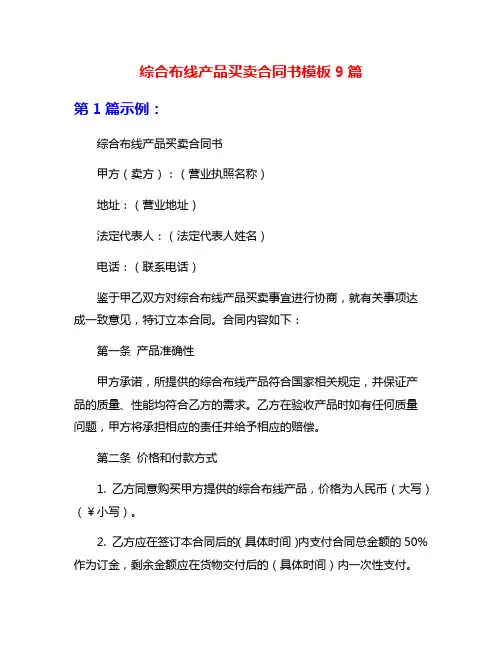 综合布线产品买卖合同书模板 9 篇

第 1 篇示例：

综合布线产品买卖合同书

甲方（卖方）：（营业执照名称）

地址：（营业地址）

法定代表人：（法定代表人姓名）

电话：（联系电话）

鉴于甲乙双方对综合布线产品买卖事宜进行协商，就有关事项达成一致意见，特订立本合同。合同内容如下：

第一条 产品准确性

甲方承诺，所提供的综合布线产品符合国家相关规定，并保证产品的质量、性能均符合乙方的需求。乙方在验收产品时如有任何质量问题，甲方将承担相应的责任并给予相应的赔偿。

第二条 价格和付款方式

1. 乙方同意购买甲方提供的综合布线产品，价格为人民币（大写）（￥小写）。

2. 乙方应在签订本合同后的(具体时间)内支付合同总金额的 50%作为订金，剩余金额应在货物交付后的（具体时间）内一次性支付。